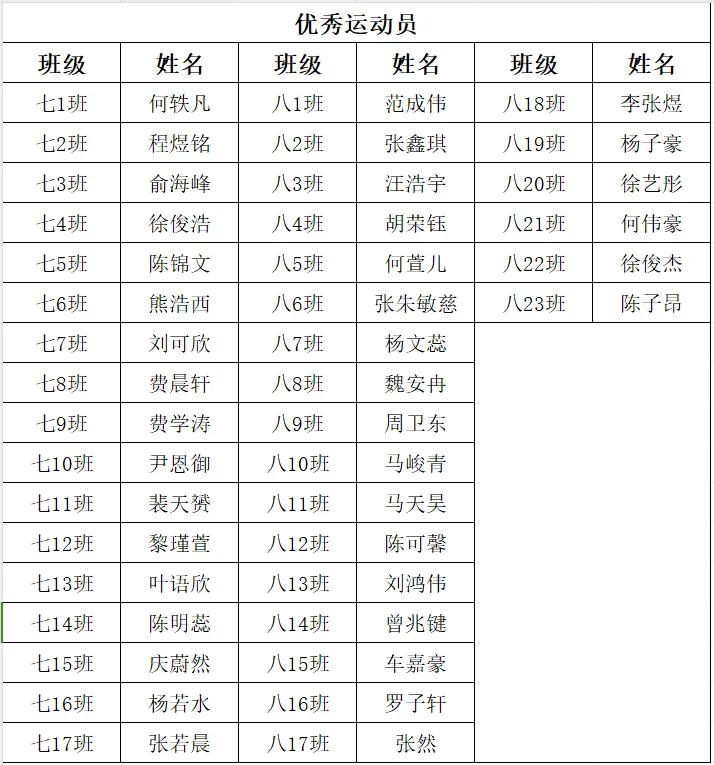 优秀运动员

| 班级 | 姓名 | 班级 | 姓名 | 班级 | 姓名 |
|---|---|---|---|---|---|
| 七1班 | 何轶凡 | 八1班 | 范成伟 | 八18班 | 李张煜 |
| 七2班 | 程煜铭 | 八2班 | 张鑫琪 | 八19班 | 杨子豪 |
| 七3班 | 俞海峰 | 八3班 | 汪浩宇 | 八20班 | 徐艺彤 |
| 七4班 | 徐俊浩 | 八4班 | 胡荣钰 | 八21班 | 何伟豪 |
| 七5班 | 陈锦文 | 八5班 | 何萱儿 | 八22班 | 徐俊杰 |
| 七6班 | 熊浩西 | 八6班 | 张朱敏慈 | 八23班 | 陈子昂 |
| 七7班 | 刘可欣 | 八7班 | 杨文蕊 | | |
| 七8班 | 费晨轩 | 八8班 | 魏安冉 | | |
| 七9班 | 费学涛 | 八9班 | 周卫东 | | |
| 七10班 | 尹恩御 | 八10班 | 马峻青 | | |
| 七11班 | 裴天赟 | 八11班 | 马天昊 | | |
| 七12班 | 黎瑾萱 | 八12班 | 陈可馨 | | |
| 七13班 | 叶语欣 | 八13班 | 刘鸿伟 | | |
| 七14班 | 陈明蕊 | 八14班 | 曾兆键 | | |
| 七15班 | 庆蔚然 | 八15班 | 车嘉豪 | | |
| 七16班 | 杨若水 | 八16班 | 罗子轩 | | |
| 七17班 | 张若晨 | 八17班 | 张然 | | |